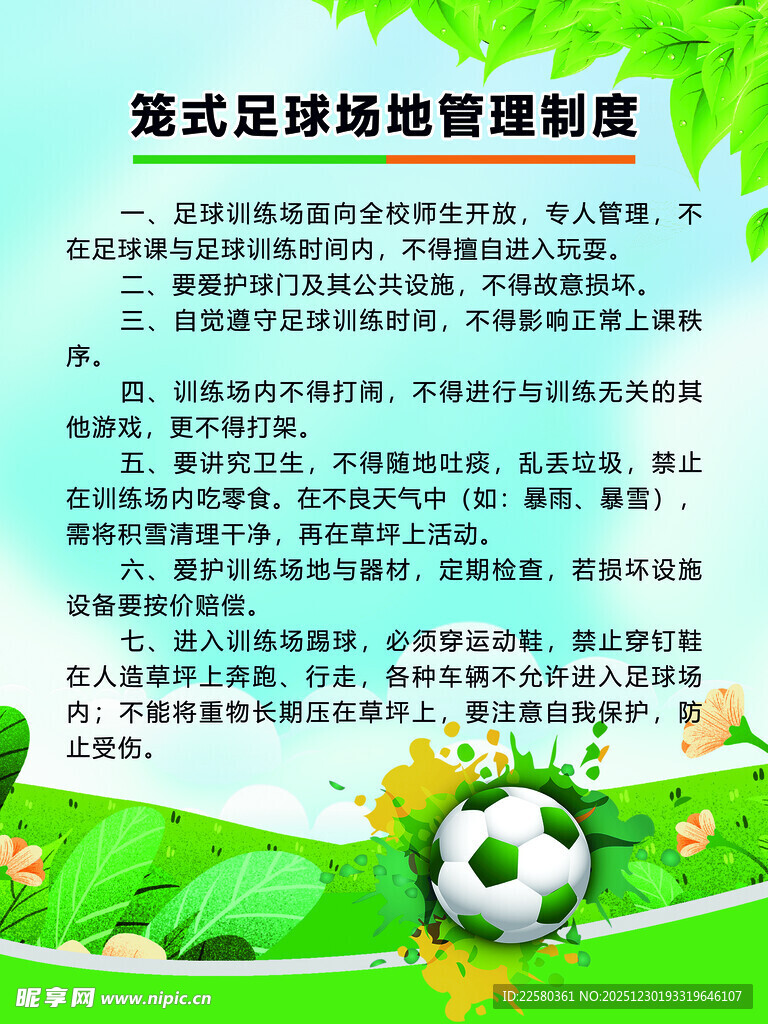 笼式足球场地管理制度

一、足球训练场面向全校师生开放，专人管理，不在足球课与足球训练时间内，不得擅自进入玩耍。

二、要爱护球门及其公共设施，不得故意损坏。

三、自觉遵守足球训练时间，不得影响正常上课秩序。

四、训练场内不得打闹，不得进行与训练无关的其他游戏，更不得打架。

五、要讲究卫生，不得随地吐痰，乱丢垃圾，禁止在训练场内吃零食。在不良天气中（如：暴雨、暴雪），需将积雪清理干净，再在草坪上活动。

六、爱护训练场地与器材，定期检查，若损坏设施设备要按价赔偿。

七、进入训练场踢球，必须穿运动鞋，禁止穿钉鞋在人造草坪上奔跑、行走，各种车辆不允许进入足球场内；不能将重物长期压在草坪上，要注意自我保护，防止受伤。

昵享网 www.nipic.cn
ID:22580361 NO:20251230193319646107